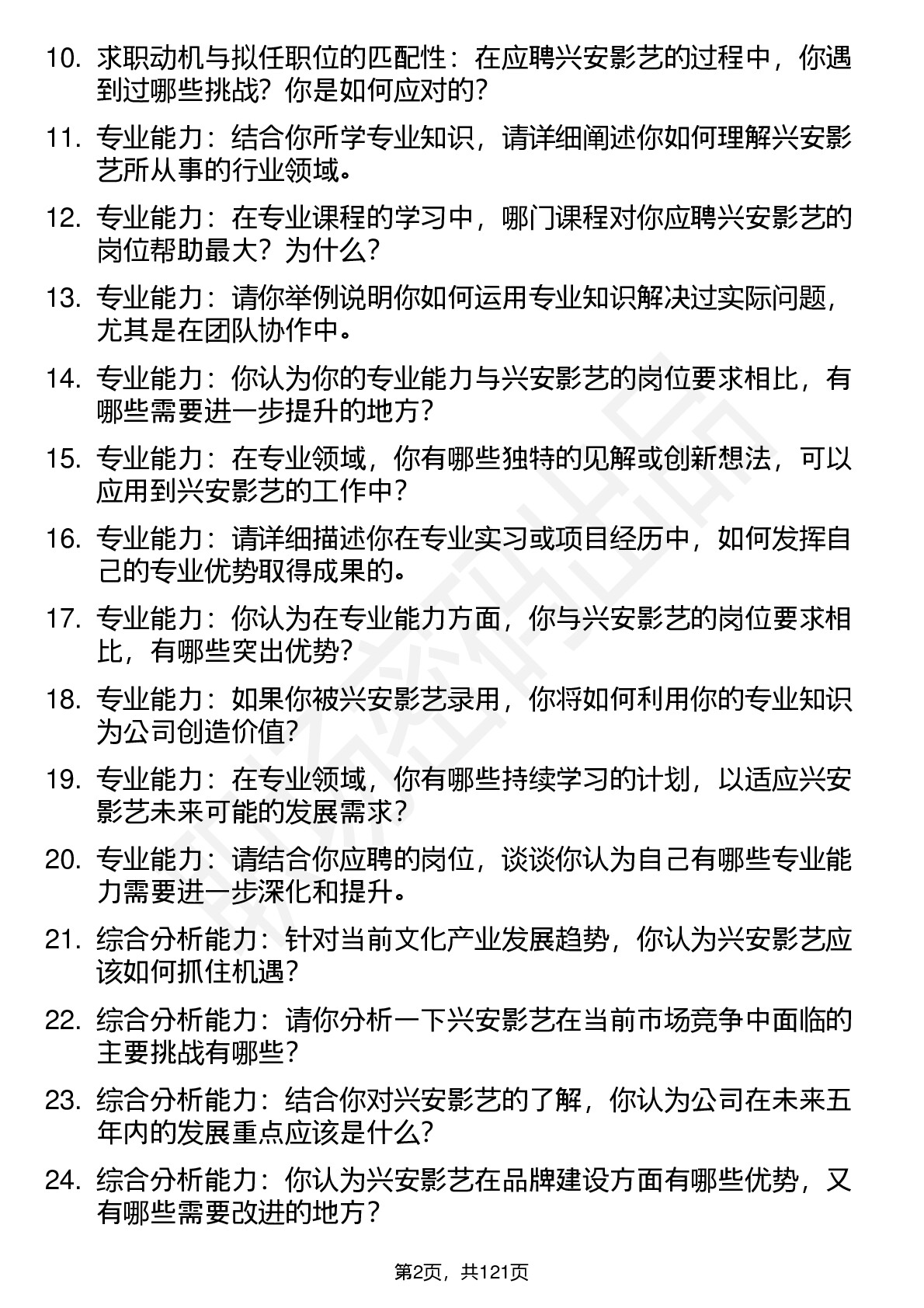 10. 求职动机与拟任职位的匹配性：在应聘兴安影艺的过程中，你遇到过哪些挑战？你是如何应对的？

11. 专业能力：结合你所学专业知识，请详细阐述你如何理解兴安影艺所从事的行业领域。

12. 专业能力：在专业课程的学习中，哪门课程对你应聘兴安影艺的岗位帮助最大？为什么？

13. 专业能力：请你举例说明你如何运用专业知识解决过实际问题，尤其是在团队协作中。

14. 专业能力：你认为你的专业能力与兴安影艺的岗位要求相比，有哪些需要进一步提升的地方？

15. 专业能力：在专业领域，你有哪些独特的见解或创新想法，可以应用到兴安影艺的工作中？

16. 专业能力：请详细描述你在专业实习或项目经历中，如何发挥自己的专业优势取得成果的。

17. 专业能力：你认为在专业能力方面，你与兴安影艺的岗位要求相比，有哪些突出优势？

18. 专业能力：如果你被兴安影艺录用，你将如何利用你的专业知识为公司创造价值？

19. 专业能力：在专业领域，你有哪些持续学习的计划，以适应兴安影艺未来可能的发展需求？

20. 专业能力：请结合你应聘的岗位，谈谈你认为自己有哪些专业能力需要进一步深化和提升。

21. 综合分析能力：针对当前文化产业发展趋势，你认为兴安影艺应该如何抓住机遇？

22. 综合分析能力：请你分析一下兴安影艺在当前市场竞争中面临的主要挑战有哪些？

23. 综合分析能力：结合你对兴安影艺的了解，你认为公司在未来五年内的发展重点应该是什么？

24. 综合分析能力：你认为兴安影艺在品牌建设方面有哪些优势，又有哪些需要改进的地方？

第2页，共121页